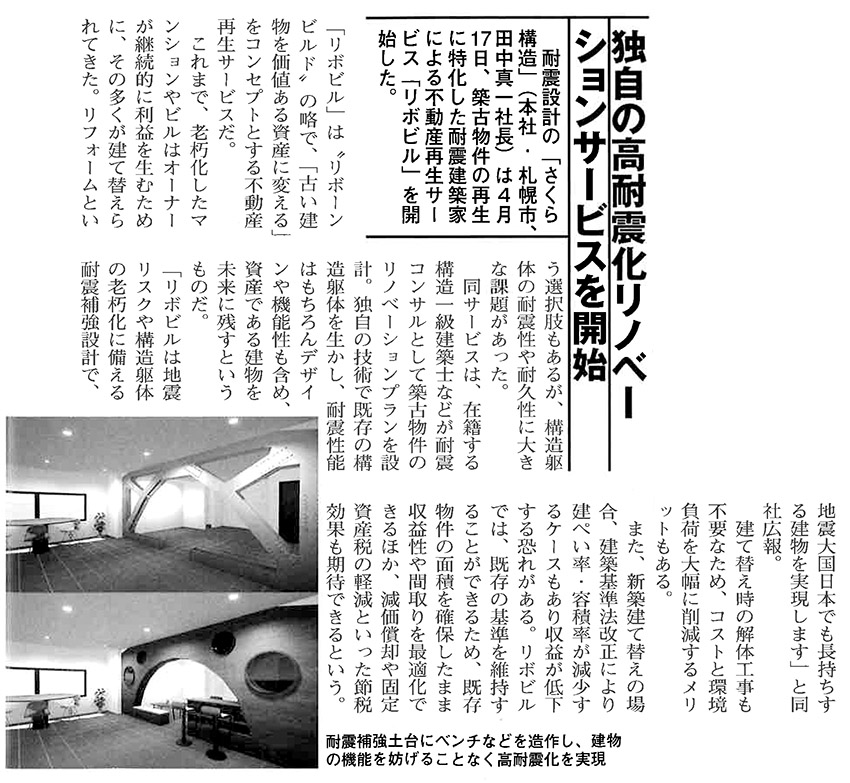 独自の高耐震化リノベーションサービスを開始

耐震設計の「さくら構造」（本社・札幌市、田中真一社長）は4月17日、築古物件の再生に特化した耐震建築家による不動産再生サービス「リボビル」を開始した。

「リボビル」は〝リボーンビルド〟の略で、「古い建物を価値ある資産に変える」をコンセプトとする不動産再生サービスだ。

これまで、老朽化したマンションやビルはオーナーが継続的に利益を生むために、その多くが建て替えられてきた。リフォームという選択肢もあるが、構造躯体の耐震性や耐久性に大きな課題があった。

同サービスは、在籍する構造一級建築士などが耐震コンサルとして築古物件のリノベーションプランを設計。独自の技術で既存の構造躯体を生かし、耐震性能はもちろんデザインや機能性も含め、資産である建物を未来に残すというものだ。

「リボビルは地震リスクや構造躯体の老朽化に備える耐震補強設計で、地震大国日本でも長持ちする建物を実現します」と同社広報。

建て替え時の解体工事も不要なため、コストと環境負荷を大幅に削減するメリットもある。

また、新築建て替えの場合、建築基準法改正により建ぺい率・容積率が減少するケースもあり収益が低下する恐れがある。リボビルでは、既存の基準を維持することができるため、既存物件の面積を確保したまま収益性や間取りを最適化できるほか、減価償却や固定資産税の軽減といった節税効果も期待できるという。

耐震補強土台にベンチなどを造作し、建物の機能を妨げることなく高耐震化を実現